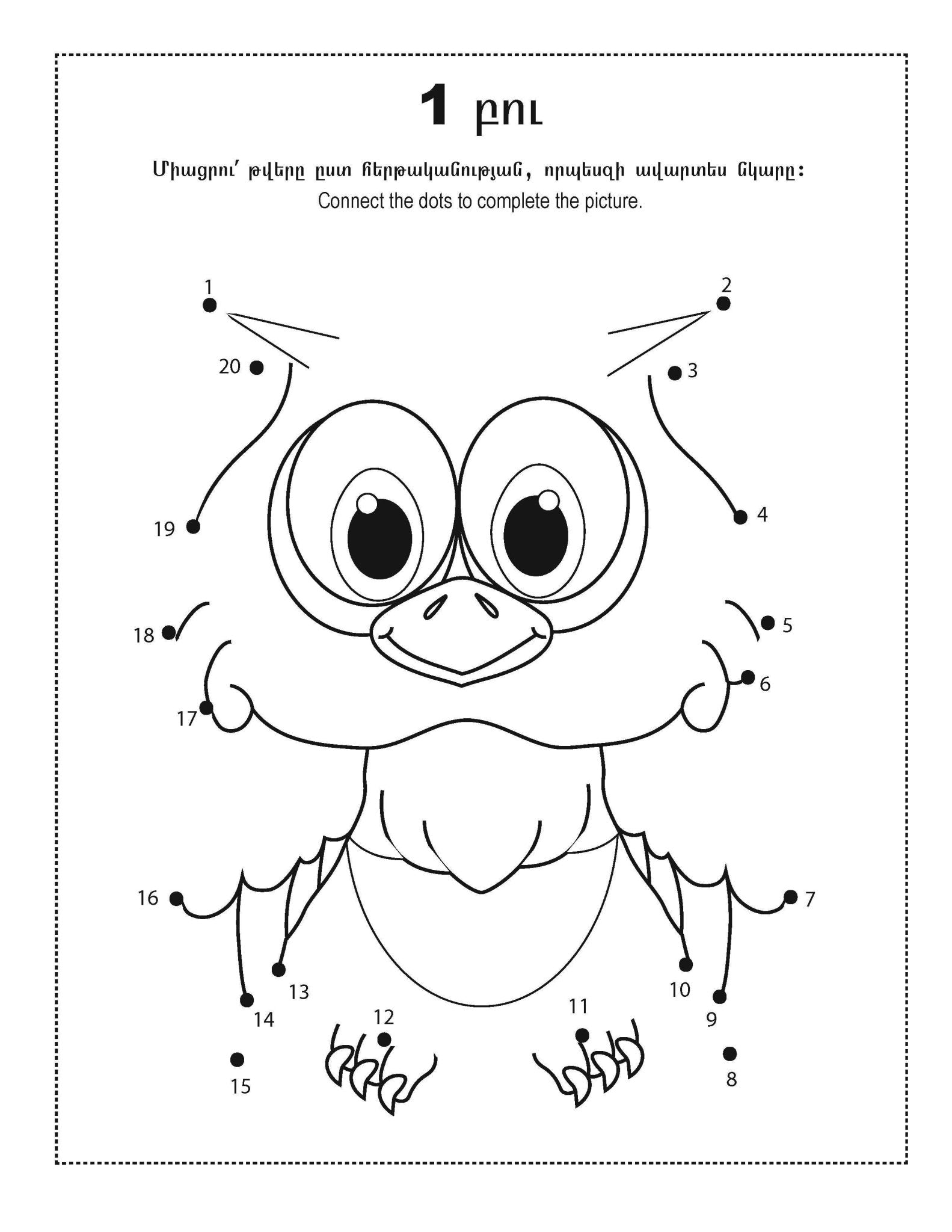 1 բու

Միացրու՛ թվերը ըստ հերթականության, որպեսզի ավարտես նկարը:
Connect the dots to complete the picture.

1
2
20
3
19
4
18
5
6
17
16
7
13
10
14
9
12
11
15
8